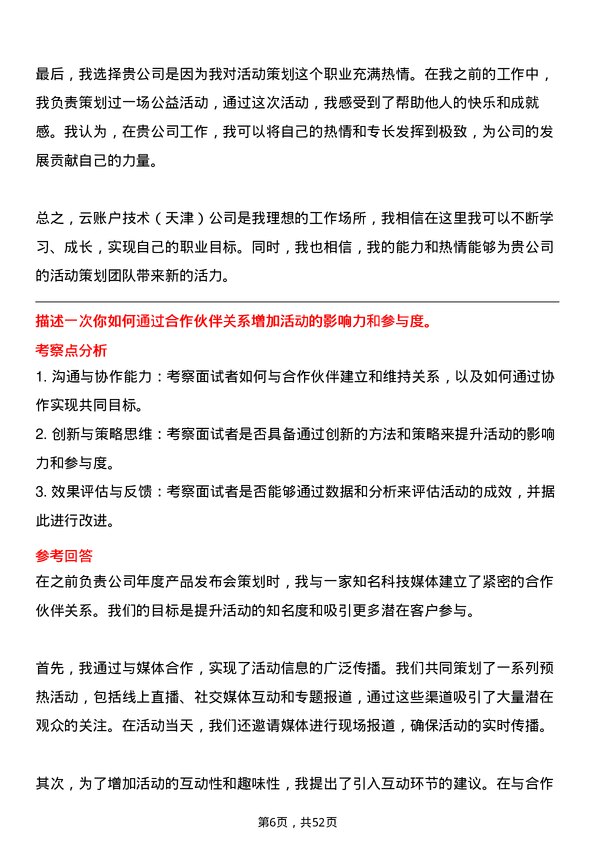 最后，我选择贵公司是因为我对活动策划这个职业充满热情。在我之前的工作中，我负责策划过一场公益活动，通过这次活动，我感受到了帮助他人的快乐和成就感。我认为，在贵公司工作，我可以将自己的热情和专长发挥到极致，为公司的发展贡献自己的力量。

总之，云账户技术（天津）公司是我理想的工作场所，我相信在这里我可以不断学习、成长，实现自己的职业目标。同时，我也相信，我的能力和热情能够为贵公司的活动策划团队带来新的活力。

描述一次你如何通过合作伙伴关系增加活动的影响力和参与度。

考察点分析

1. 沟通与协作能力：考察面试者如何与合作伙伴建立和维持关系，以及如何通过协作实现共同目标。

2. 创新与策略思维：考察面试者是否具备通过创新的方法和策略来提升活动的影响力和参与度。

3. 效果评估与反馈：考察面试者是否能够通过数据和分析来评估活动的成效，并据此进行改进。

参考回答

在之前负责公司年度产品发布会策划时，我与一家知名科技媒体建立了紧密的合作伙伴关系。我们的目标是提升活动的知名度和吸引更多潜在客户参与。

首先，我通过与媒体合作，实现了活动信息的广泛传播。我们共同策划了一系列预热活动，包括线上直播、社交媒体互动和专题报道，通过这些渠道吸引了大量潜在观众的关注。在活动当天，我们还邀请媒体进行现场报道，确保活动的实时传播。

其次，为了增加活动的互动性和趣味性，我提出了引入互动环节的建议。在与合作

第6页，共52页